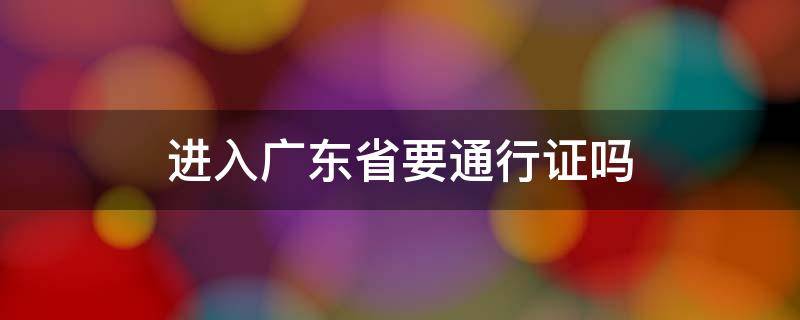 进入广东省要通行证吗